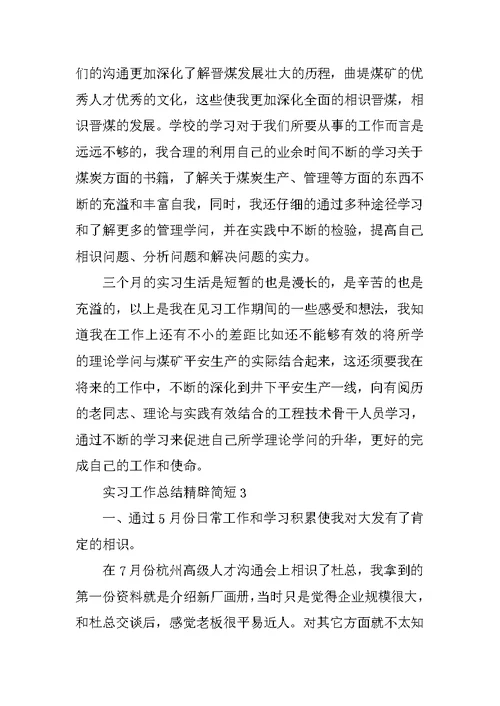 们的沟通更加深化了解晋煤发展壮大的历程，曲堤煤矿的优秀人才优秀的文化，这些使我更加深化全面的相识晋煤，相识晋煤的发展。学校的学习对于我们所要从事的工作而言是远远不够的，我合理的利用自己的业余时间不断的学习关于煤炭方面的书籍，了解关于煤炭生产、管理等方面的东西不断的充溢和丰富自我，同时，我还仔细的通过多种途径学习和了解更多的管理学问，并在实践中不断的检验，提高自己相识问题、分析问题和解决问题的实力。

三个月的实习生活是短暂的也是漫长的，是辛苦的也是充溢的，以上是我在见习工作期间的一些感受和想法，我知道我在工作上还有不小的差距比如还不能够有效的将所学的理论学问与煤矿平安生产的实际结合起来，这还须要我在将来的工作中，不断的深化到井下平安生产一线，向有阅历的老同志、理论与实践有效结合的工程技术骨干人员学习，通过不断的学习来促进自己所学理论学问的升华，更好的完成自己的工作和使命。

实习工作总结精辟简短 3

一、通过 5 月份日常工作和学习积累使我对大发有了肯定的相识。

在 7 月份杭州高级人才沟通会上相识了杜总，我拿到的第一份资料就是介绍新厂画册，当时只是觉得企业规模很大，和杜总交谈后，感觉老板很平易近人。对其它方面就不太知